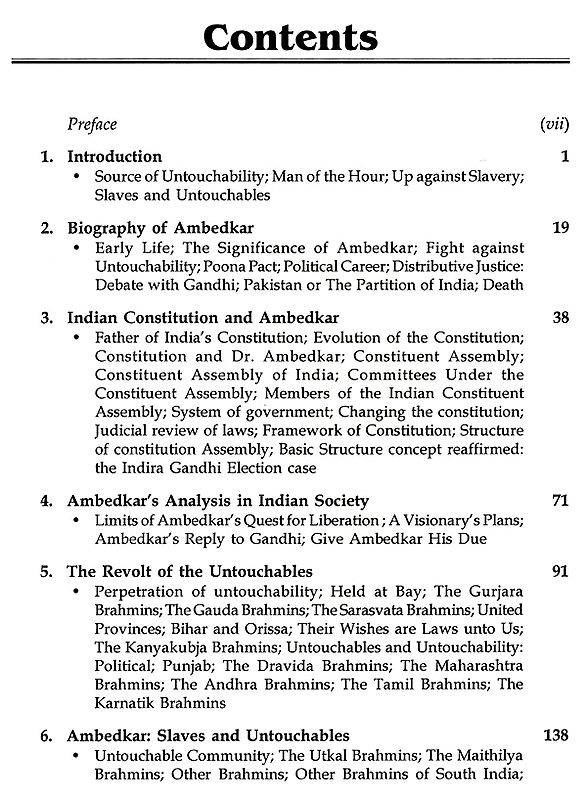 Contents

Preface (vii)

1. Introduction 1
• Source of Untouchability; Man of the Hour; Up against Slavery; Slaves and Untouchables

2. Biography of Ambedkar 19
• Early Life; The Significance of Ambedkar; Fight against Untouchability; Poona Pact; Political Career; Distributive Justice: Debate with Gandhi; Pakistan or The Partition of India; Death

3. Indian Constitution and Ambedkar 38
• Father of India's Constitution; Evolution of the Constitution; Constitution and Dr. Ambedkar; Constituent Assembly; Constituent Assembly of India; Committees Under the Constituent Assembly; Members of the Indian Constituent Assembly; System of government; Changing the constitution; Judicial review of laws; Framework of Constitution; Structure of constitution Assembly; Basic Structure concept reaffirmed: the Indira Gandhi Election case

4. Ambedkar's Analysis in Indian Society 71
• Limits of Ambedkar's Quest for Liberation ; A Visionary's Plans; Ambedkar's Reply to Gandhi; Give Ambedkar His Due

5. The Revolt of the Untouchables 91
• Perpetration of untouchability; Held at Bay; The Gurjara Brahmins; The Gauda Brahmins; The Sarasvata Brahmins; United Provinces; Bihar and Orissa; Their Wishes are Laws unto Us; The Kanyakubja Brahmins; Untouchables and Untouchability: Political; Punjab; The Dravida Brahmins; The Maharashtra Brahmins; The Andhra Brahmins; The Tamil Brahmins; The Karnatik Brahmins

6. Ambedkar: Slaves and Untouchables 138
• Untouchable Community; The Utkal Brahmins; The Maithilya Brahmins; Other Brahmins; Other Brahmins of South India;